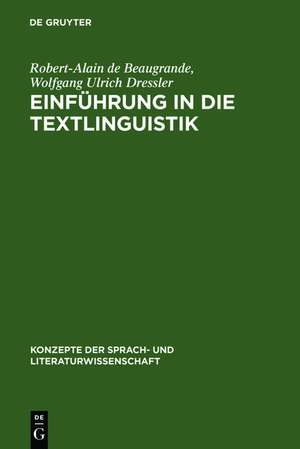 DE GRUYTER

Robert-Alain de Beaugrande,
Wolfgang Ulrich Dressler

EINFÜHRUNG IN DIE TEXTLINGUISTIK

KONZEPTE DER SPRACH- UND LITERATURWISSENSCHAFT

DE
G